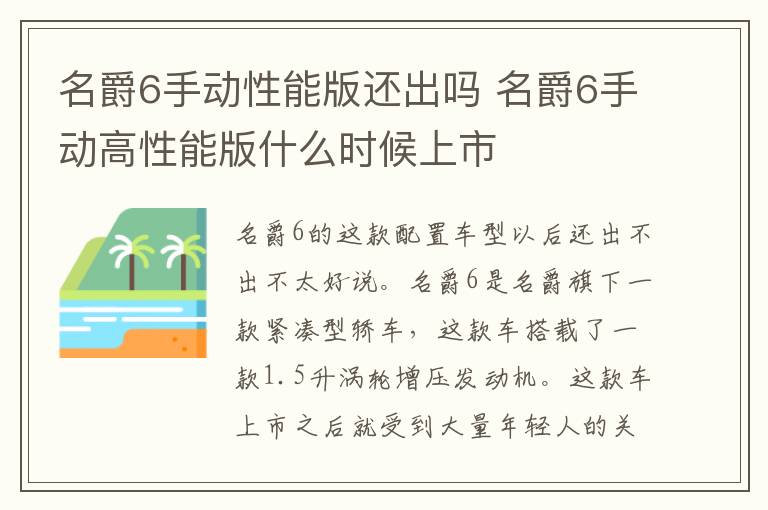 名爵6手动性能版还出吗 名爵6手动高性能版什么时候上市

名爵6的这款配置车型以后还出不出不太好说。名爵6是名爵旗下一款紧凑型轿车，这款车搭载了一款1.5升涡轮增压发动机。这款车上市之后就受到大量年轻人的关